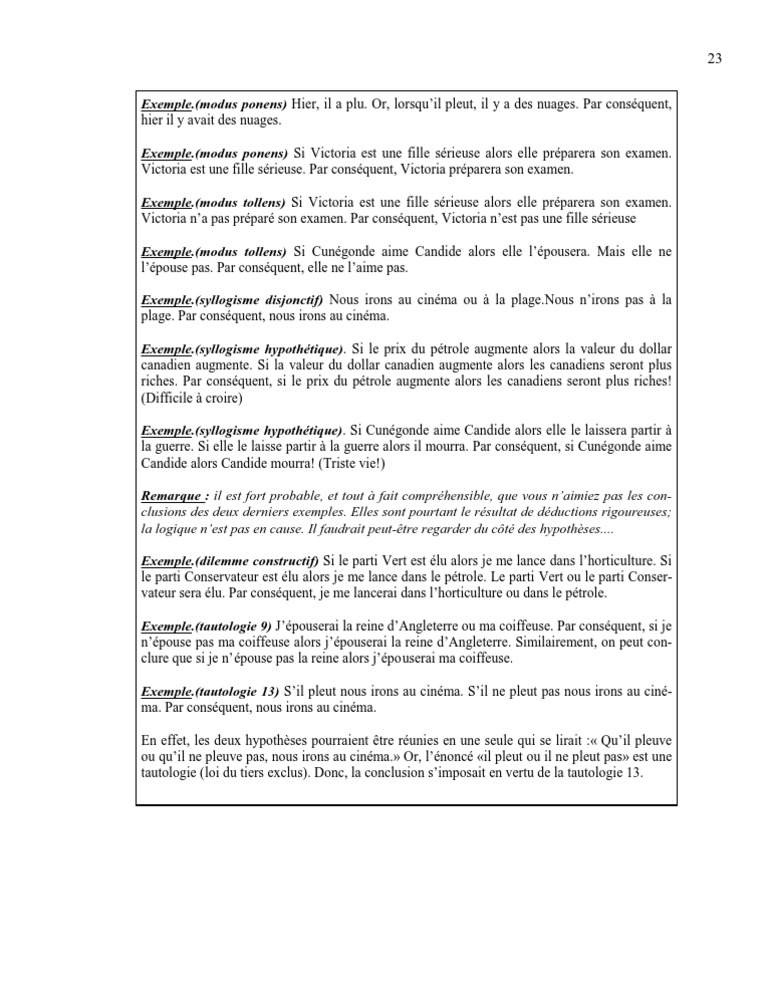 23

Exemple.(modus ponens) Hier, il a plu. Or, lorsqu'il pleut, il y a des nuages. Par conséquent, hier il y avait des nuages.

Exemple.(modus ponens) Si Victoria est une fille sérieuse alors elle préparera son examen. Victoria est une fille sérieuse. Par conséquent, Victoria préparera son examen.

Exemple.(modus tollens) Si Victoria est une fille sérieuse alors elle préparera son examen. Victoria n'a pas préparé son examen. Par conséquent, Victoria n'est pas une fille sérieuse

Exemple.(modus tollens) Si Cunégonde aime Candide alors elle l'épousera. Mais elle ne l'épouse pas. Par conséquent, elle ne l'aime pas.

Exemple.(syllogisme disjonctif) Nous irons au cinéma ou à la plage.Nous n'irons pas à la plage. Par conséquent, nous irons au cinéma.

Exemple.(syllogisme hypothétique). Si le prix du pétrole augmente alors la valeur du dollar canadien augmente. Si la valeur du dollar canadien augmente alors les canadiens seront plus riches. Par conséquent, si le prix du pétrole augmente alors les canadiens seront plus riches! (Difficile à croire)

Exemple.(syllogisme hypothétique). Si Cunégonde aime Candide alors elle le laissera partir à la guerre. Si elle le laisse partir à la guerre alors il mourra. Par conséquent, si Cunégonde aime Candide alors Candide mourra! (Triste vie!)

Remarque : il est fort probable, et tout à fait compréhensible, que vous n'aimiez pas les conclusions des deux derniers exemples. Elles sont pourtant le résultat de déductions rigoureuses; la logique n'est pas en cause. Il faudrait peut-être regarder du côté des hypothèses....

Exemple.(dilemme constructif) Si le parti Vert est élu alors je me lance dans l'horticulture. Si le parti Conservateur est élu alors je me lance dans le pétrole. Le parti Vert ou le parti Conservateur sera élu. Par conséquent, je me lancerai dans l'horticulture ou dans le pétrole.

Exemple.(tautologie 9) J'épouserai la reine d'Angleterre ou ma coiffeuse. Par conséquent, si je n'épouse pas ma coiffeuse alors j'épouserai la reine d'Angleterre. Similairement, on peut conclure que si je n'épouse pas la reine alors j'épouserai ma coiffeuse.

Exemple.(tautologie 13) S'il pleut nous irons au cinéma. S'il ne pleut pas nous irons au cinéma. Par conséquent, nous irons au cinéma.

En effet, les deux hypothèses pourraient être réunies en une seule qui se lirait :« Qu'il pleuve ou qu'il ne pleuve pas, nous irons au cinéma.» Or, l'énoncé «il pleut ou il ne pleut pas» est une tautologie (loi du tiers exclus). Donc, la conclusion s'imposait en vertu de la tautologie 13.